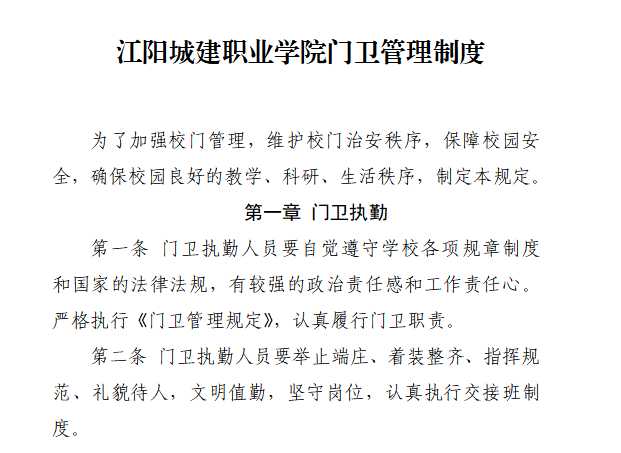 江阳城建职业学院门卫管理制度

为了加强校门管理，维护校门治安秩序，保障校园安全，确保校园良好的教学、科研、生活秩序，制定本规定。

第一章 门卫执勤

第一条 门卫执勤人员要自觉遵守学校各项规章制度和国家的法律法规，有较强的政治责任感和工作责任心。严格执行《门卫管理规定》，认真履行门卫职责。

第二条 门卫执勤人员要举止端庄、着装整齐、指挥规范、礼貌待人，文明值勤，坚守岗位，认真执行交接班制度。